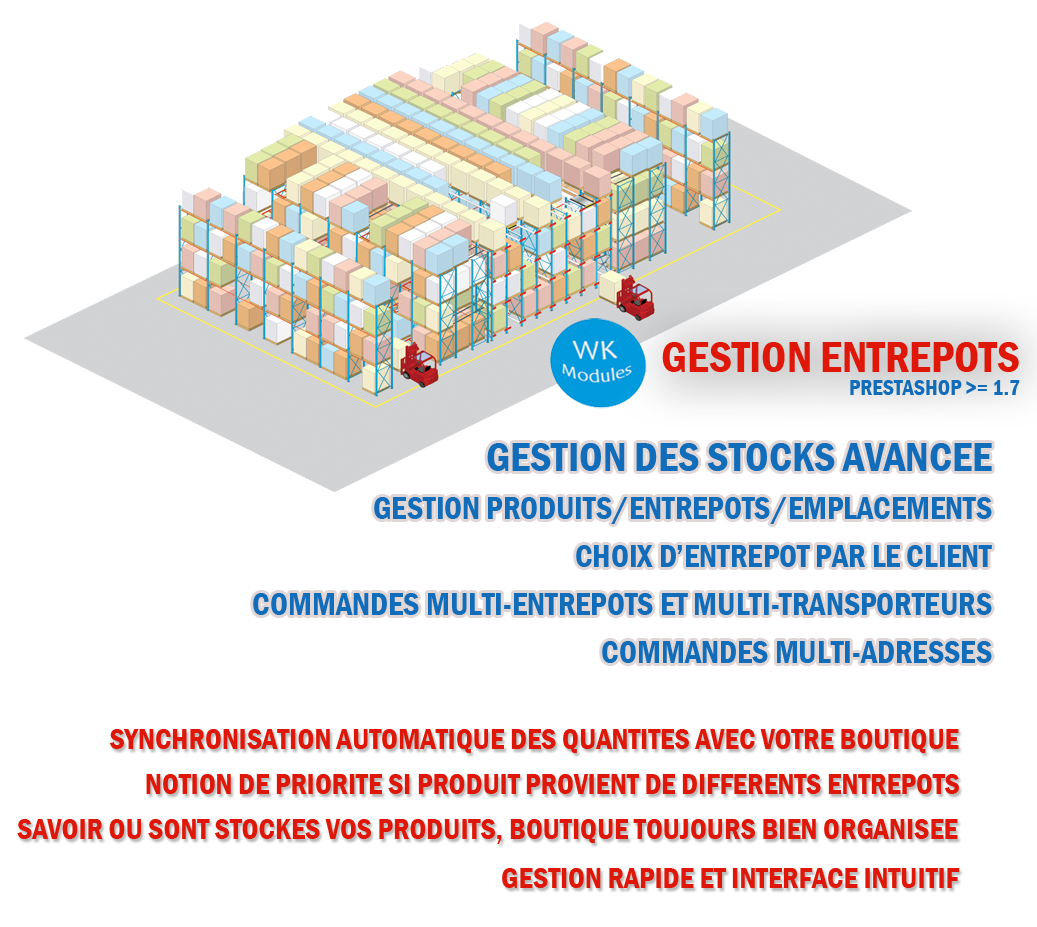 WK
Modules

GESTION ENTREPOTS
PRESTASHOP >= 1.7

GESTION DES STOCKS AVANCEE
GESTION PRODUITS/ENTREPOTS/EMPLACEMENTS
CHOIX D'ENTREPOT PAR LE CLIENT
COMMANDES MULTI-ENTREPOTS ET MULTI-TRANSPORTEURS
COMMANDES MULTI-ADRESSES

SYNCHRONISATION AUTOMATIQUE DES QUANTITES AVEC VOTRE BOUTIQUE
NOTION DE PRIORITE SI PRODUIT PROVIENT DE DIFFERENTS ENTREPOTS
SAVOIR OU SONT STOCKES VOS PRODUITS, BOUTIQUE TOUJOURS BIEN ORGANISEE
GESTION RAPIDE ET INTERFACE INTUITIF